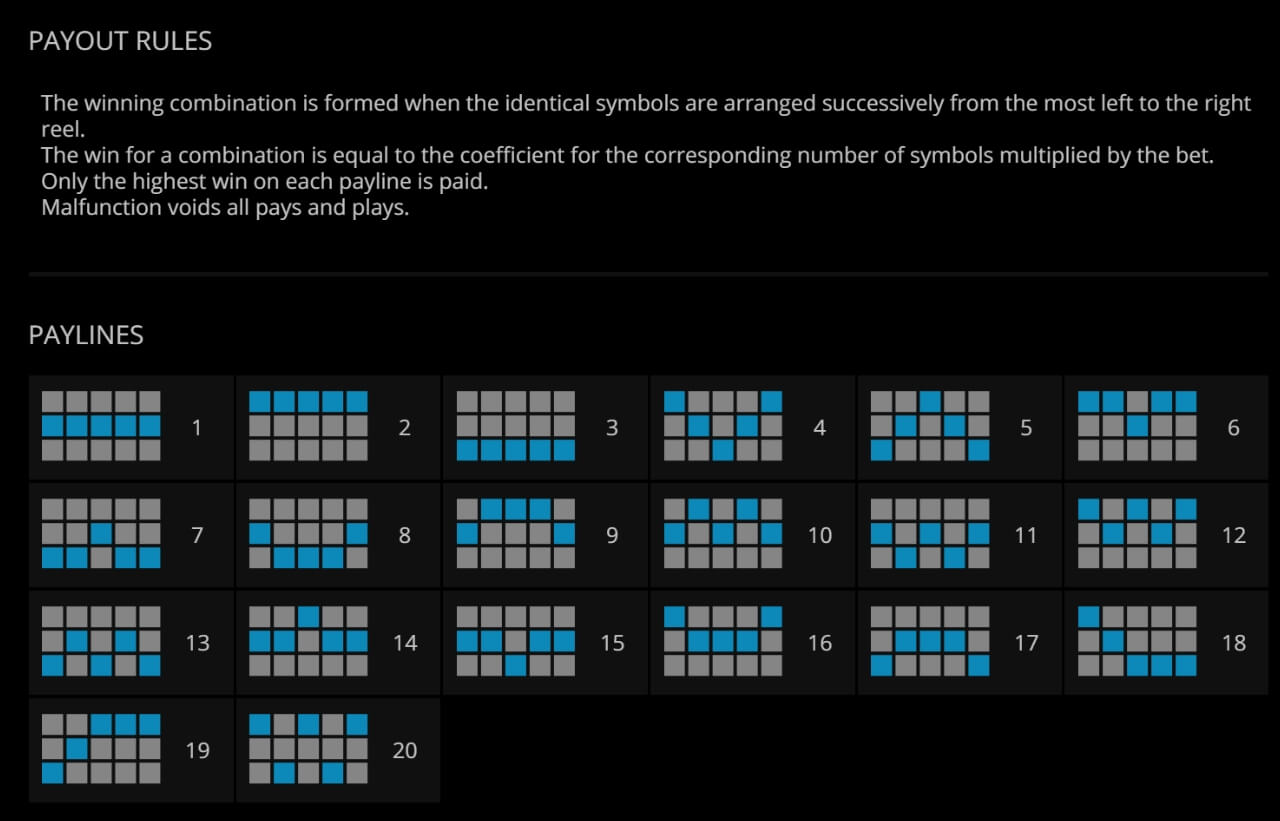 PAYOUT RULES

The winning combination is formed when the identical symbols are arranged successively from the most left to the right reel.
The win for a combination is equal to the coefficient for the corresponding number of symbols multiplied by the bet.
Only the highest win on each payline is paid.
Malfunction voids all pays and plays.

PAYLINES

1 2 3 4 5 6
7 8 9 10 11 12
13 14 15 16 17 18
19 20